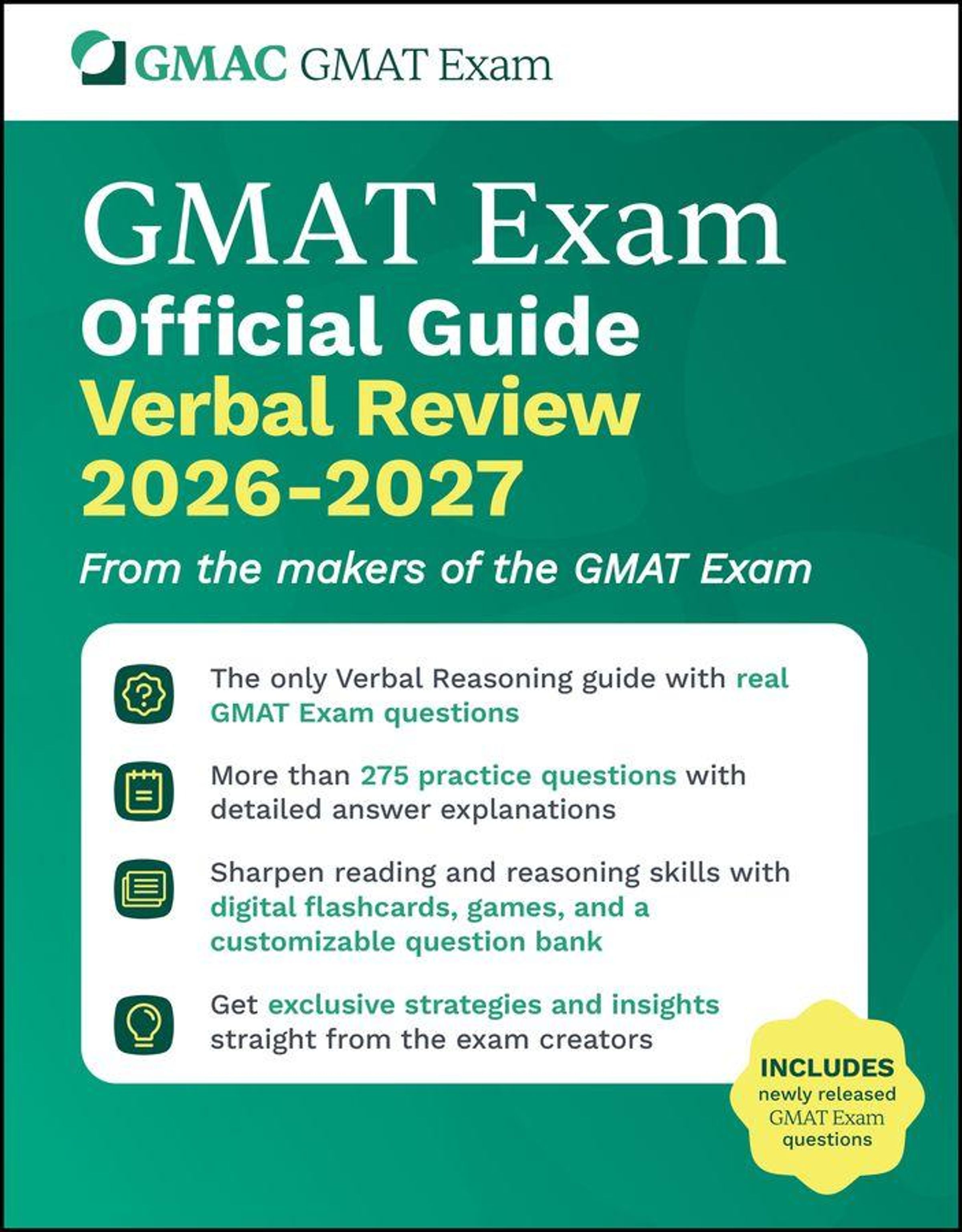 GMAC GMAT Exam

GMAT Exam
Official Guide
Verbal Review
2026-2027

From the makers of the GMAT Exam

The only Verbal Reasoning guide with real GMAT Exam questions

More than 275 practice questions with detailed answer explanations

Sharpen reading and reasoning skills with digital flashcards, games, and a customizable question bank

Get exclusive strategies and insights straight from the exam creators

INCLUDES newly released GMAT Exam questions